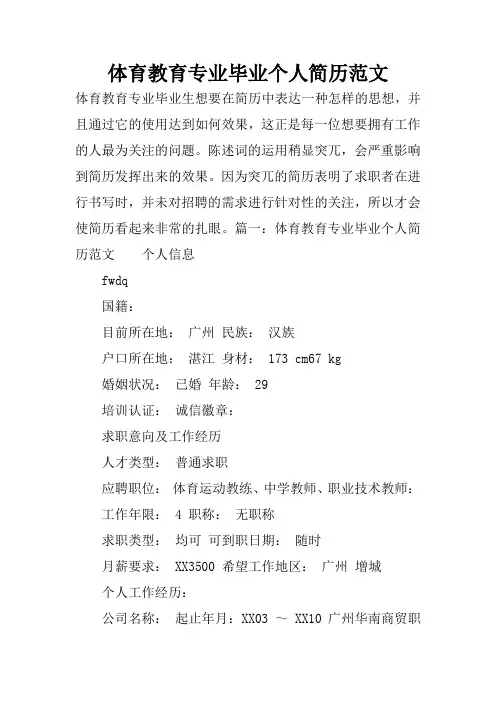 体育教育专业毕业个人简历范文

体育教育专业毕业生想要在简历中表达一种怎样的思想，并且通过它的使用达到如何效果，这正是每一位想要拥有工作的人最为关注的问题。陈述词的运用稍显突兀，会严重影响到简历发挥出来的效果。因为突兀的简历表明了求职者在进行书写时，并未对招聘的需求进行针对性的关注，所以才会使简历看起来非常的扎眼。篇一：体育教育专业毕业个人简历范文　　个人信息

fwdq

国籍：

目前所在地：　广州 民族：　汉族

户口所在地：　湛江 身材：　173 cm67 kg

婚姻状况：　已婚 年龄：　29

培训认证：　诚信徽章：

求职意向及工作经历

人才类型：　普通求职

应聘职位：　体育运动教练、中学教师、职业技术教师：

工作年限：　4 职称：　无职称

求职类型：　均可 可到职日期：　随时

月薪要求：　XX3500 希望工作地区：　广州 增城

个人工作经历：

公司名称：　起止年月：XX03 ～ XX10 广州华南商贸职